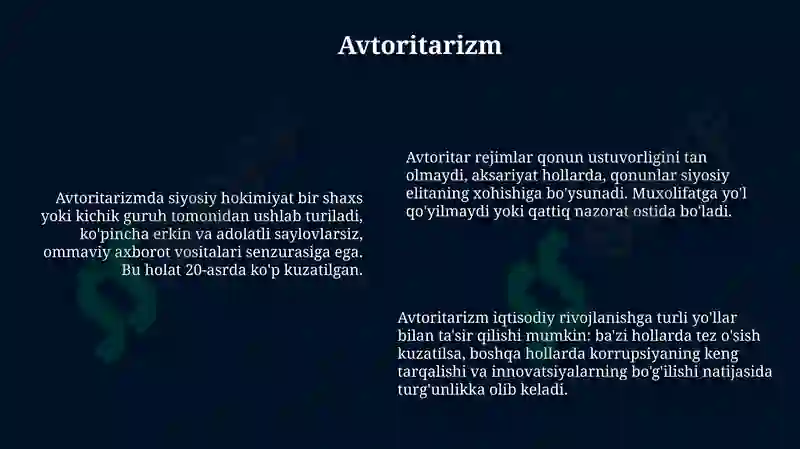 Avtoritarizm

Avtoritarizmda siyosiy hokimiyat bir shaxs yoki kichik guruh tomonidan ushlab turiladi, ko'pincha erkin va adolatli saylovlarsiz, ommaviy axborot vositalari senzurasiga ega. Bu holat 20-asrda ko'p kuzatilgan.

Avtoritar rejimlar qonun ustuvorligini tan olmaydi, aksariyat hollarda, qonunlar siyosiy elitaning xohishiga bo'ysunadi. Muxolifatga yo'l qo'yilmaydi yoki qattiq nazorat ostida bo'ladi.

Avtoritarizm iqtisodiy rivojlanishga turli yo'llar bilan ta'sir qilishi mumkin: ba'zi hollarda tez o'sish kuzatilsa, boshqa hollarda korrupsiyaning keng tarqalishi va innovatsiyalarning bo'g'ilishi natijasida turg'unlikka olib keladi.